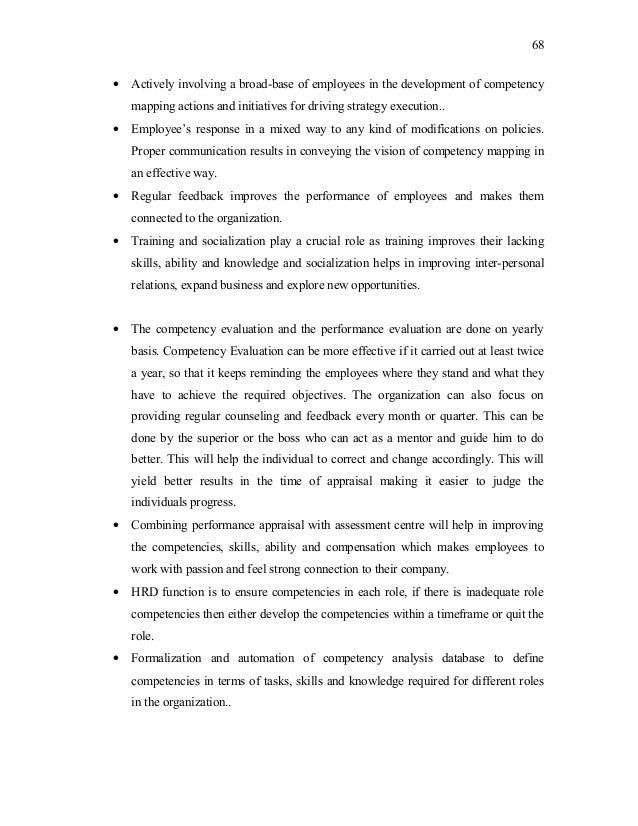 68

• Actively involving a broad-base of employees in the development of competency mapping actions and initiatives for driving strategy execution..

• Employee's response in a mixed way to any kind of modifications on policies. Proper communication results in conveying the vision of competency mapping in an effective way.

• Regular feedback improves the performance of employees and makes them connected to the organization.

• Training and socialization play a crucial role as training improves their lacking skills, ability and knowledge and socialization helps in improving inter-personal relations, expand business and explore new opportunities.

• The competency evaluation and the performance evaluation are done on yearly basis. Competency Evaluation can be more effective if it carried out at least twice a year, so that it keeps reminding the employees where they stand and what they have to achieve the required objectives. The organization can also focus on providing regular counseling and feedback every month or quarter. This can be done by the superior or the boss who can act as a mentor and guide him to do better. This will help the individual to correct and change accordingly. This will yield better results in the time of appraisal making it easier to judge the individuals progress.

• Combining performance appraisal with assessment centre will help in improving the competencies, skills, ability and compensation which makes employees to work with passion and feel strong connection to their company.

• HRD function is to ensure competencies in each role, if there is inadequate role competencies then either develop the competencies within a timeframe or quit the role.

• Formalization and automation of competency analysis database to define competencies in terms of tasks, skills and knowledge required for different roles in the organization..